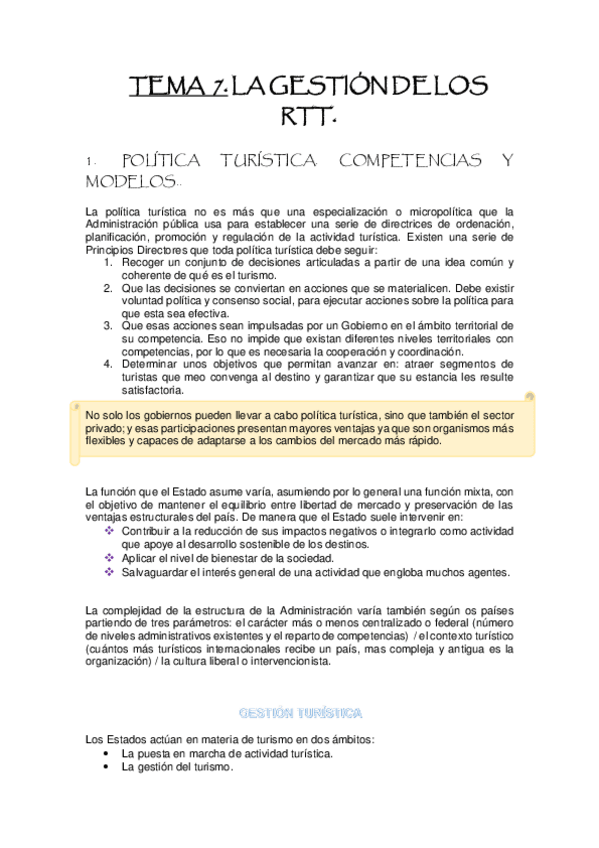 TEMA 7. LA GESTIÓN DE LOS RTT.

1. POLÍTICA TURÍSTICA. COMPETENCIAS Y MODELOS..

La política turística no es más que una especialización o micropolítica que la Administración pública usa para establecer una serie de directrices de ordenación, planificación, promoción y regulación de la actividad turística. Existen una serie de Principios Directores que toda política turística debe seguir:
1. Recoger un conjunto de decisiones articuladas a partir de una idea común y coherente de qué es el turismo.
2. Que las decisiones se conviertan en acciones que se materialicen. Debe existir voluntad política y consenso social, para ejecutar acciones sobre la política para que esta sea efectiva.
3. Que esas acciones sean impulsadas por un Gobierno en el ámbito territorial de su competencia. Eso no impide que existan diferentes niveles territoriales con competencias, por lo que es necesaria la cooperación y coordinación.
4. Determinar unos objetivos que permitan avanzar en: atraer segmentos de turistas que meo convenga al destino y garantizar que su estancia les resulte satisfactoria.

No solo los gobiernos pueden llevar a cabo política turística, sino que también el sector privado; y esas participaciones presentan mayores ventajas ya que son organismos más flexibles y capaces de adaptarse a los cambios del mercado más rápido.

La función que el Estado asume varía, asumiendo por lo general una función mixta, con el objetivo de mantener el equilibrio entre libertad de mercado y preservación de las ventajas estructurales del país. De manera que el Estado suele intervenir en:
❖ Contribuir a la reducción de sus impactos negativos o integrarlo como actividad que apoye al desarrollo sostenible de los destinos.
❖ Aplicar el nivel de bienestar de la sociedad.
❖ Salvaguardar el interés general de una actividad que engloba muchos agentes.

La complejidad de la estructura de la Administración varía también según os países partiendo de tres parámetros: el carácter más o menos centralizado o federal (número de niveles administrativos existentes y el reparto de competencias) / el contexto turístico (cuántos más turísticos internacionales recibe un país, mas compleja y antigua es la organización) / la cultura liberal o intervencionista.

GESTIÓN TURÍSTICA

Los Estados actúan en materia de turismo en dos ámbitos:
• La puesta en marcha de actividad turística.
• La gestión del turismo.